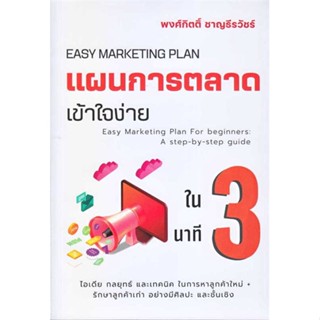 พงศ์กิตติ์ ชาญธีรวัชร์

EASY MARKETING PLAN

แผนการตลาด

เข้าใจง่าย

Easy Marketing Plan For beginners: A step-by-step guide

ใน 3 นาที

ไอเดีย กลยุทธ์ และเทคนิค ในการหาลูกค้าใหม่ • รักษาลูกค้าเก่า อย่างมีศิลปะ และชั้นเชิง